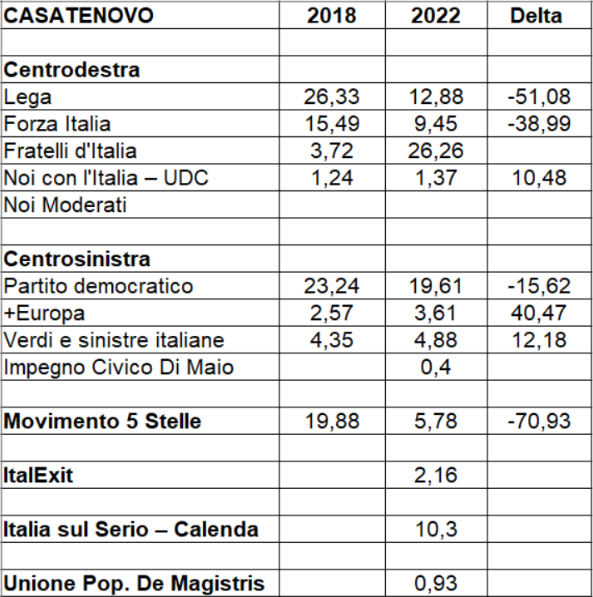 | CASATENOVO | 2018 | 2022 | Delta |
|---|---|---|---|
| | | | |
| Centrodestra | | | |
| Lega | 26,33 | 12,88 | -51,08 |
| Forza Italia | 15,49 | 9,45 | -38,99 |
| Fratelli d'Italia | 3,72 | 26,26 | |
| Noi con l'Italia – UDC | 1,24 | 1,37 | 10,48 |
| Noi Moderati | | | |
| | | | |
| Centrosinistra | | | |
| Partito democratico | 23,24 | 19,61 | -15,62 |
| +Europa | 2,57 | 3,61 | 40,47 |
| Verdi e sinistre italiane | 4,35 | 4,88 | 12,18 |
| Impegno Civico Di Maio | | 0,4 | |
| | | | |
| Movimento 5 Stelle | 19,88 | 5,78 | -70,93 |
| | | | |
| ItalExit | | 2,16 | |
| | | | |
| Italia sul Serio – Calenda | | 10,3 | |
| | | | |
| Unione Pop. De Magistris | | 0,93 | |